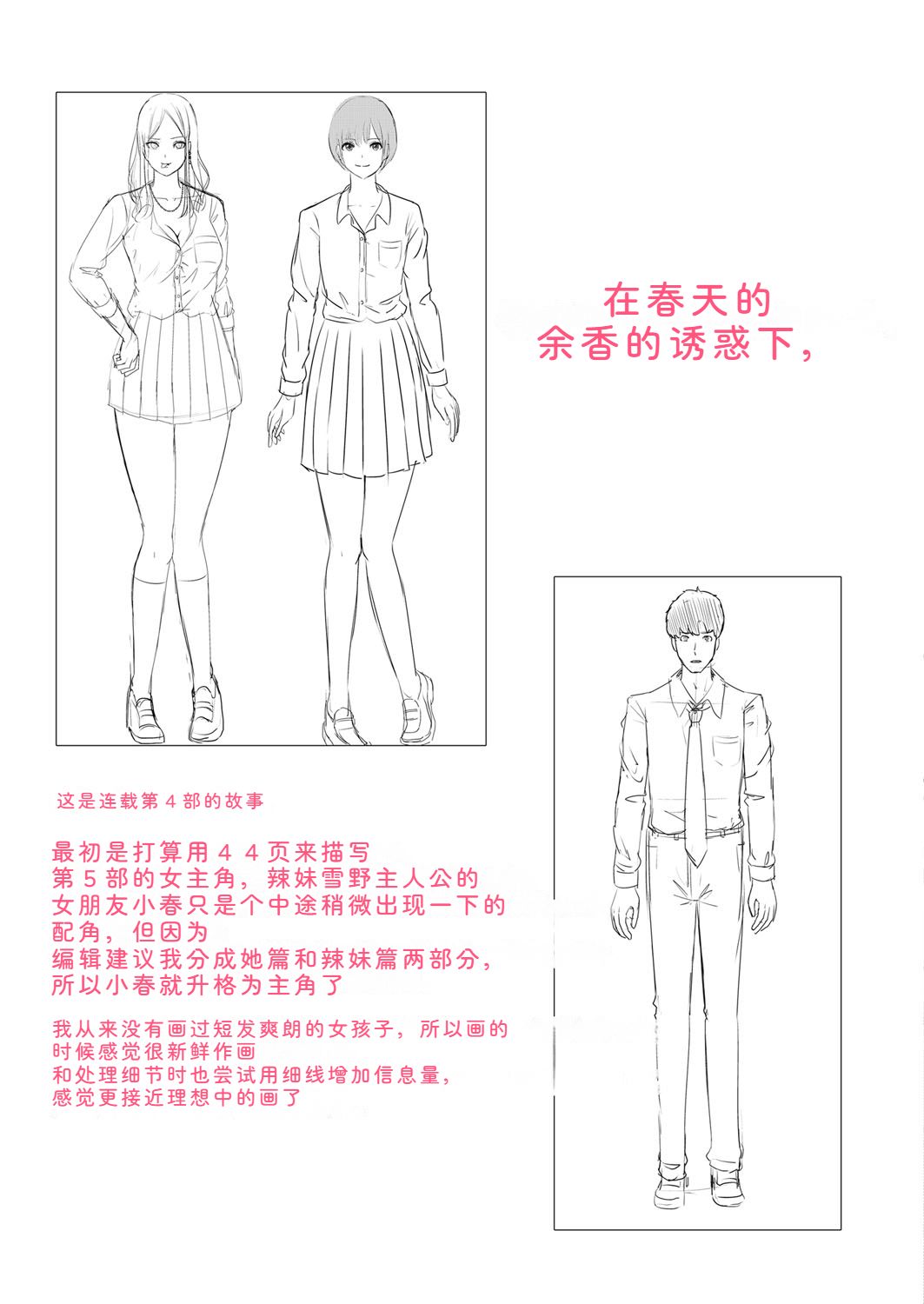 在春天的
余香的诱惑下，

这是连载第4部的故事

最初是打算用44页来描写
第5部的女主角，辣妹雪野主人公的
女朋友小春只是个中途稍微出现一下的
配角，但因为
编辑建议我分成她篇和辣妹篇两部分，
所以小春就升格为主角了

我从来没有画过短发爽朗的女孩子，所以画的
时候感觉很新鲜作画
和处理细节时也尝试用细线增加信息量，
感觉更接近理想中的画了